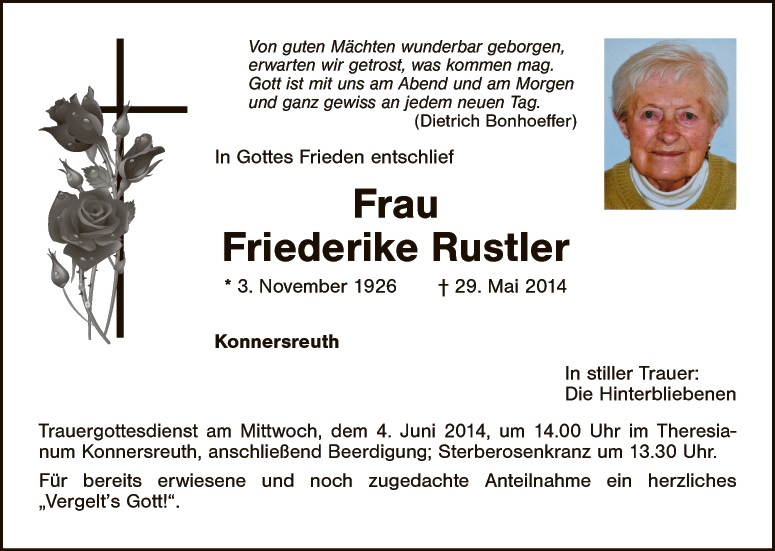 Von guten Mächten wunderbar geborgen,
erwarten wir getrost, was kommen mag.
Gott ist mit uns am Abend und am Morgen
und ganz gewiss an jedem neuen Tag.
(Dietrich Bonhoeffer)

In Gottes Frieden entschlief

Frau
Friederike Rustler

* 3. November 1926 † 29. Mai 2014

Konnersreuth

In stiller Trauer:
Die Hinterbliebenen

Trauergottesdienst am Mittwoch, dem 4. Juni 2014, um 14.00 Uhr im Theresianum Konnersreuth, anschließend Beerdigung; Sterberosenkranz um 13.30 Uhr.

Für bereits erwiesene und noch zugedachte Anteilnahme ein herzliches „Vergelt's Gott!“.